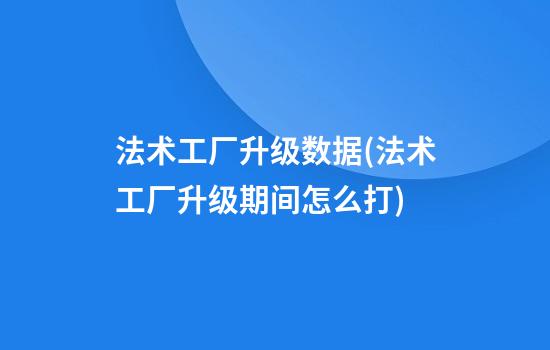 法术工厂升级数据(法术工厂升级期间怎么打)